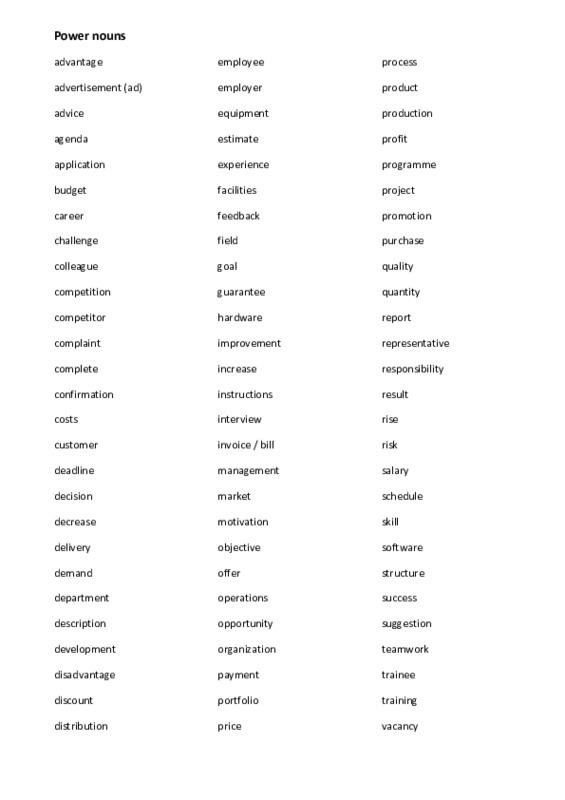 Power nouns

advantage
advertisement (ad)
advice
agenda
application
budget
career
challenge
colleague
competition
competitor
complaint
complete
confirmation
costs
customer
deadline
decision
decrease
delivery
demand
department
description
development
disadvantage
discount
distribution

employee
employer
equipment
estimate
experience
facilities
feedback
field
goal
guarantee
hardware
improvement
increase
instructions
interview
invoice / bill
management
market
motivation
objective
offer
operations
opportunity
organization
payment
portfolio
price

process
product
production
profit
programme
project
promotion
purchase
quality
quantity
report
representative
responsibility
result
rise
risk
salary
schedule
skill
software
structure
success
suggestion
teamwork
trainee
training
vacancy